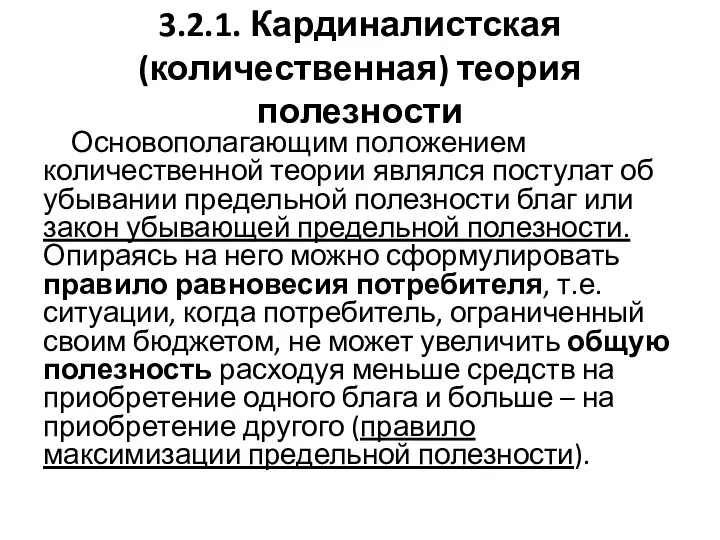 3.2.1. Кардиналистская (количественная) теория полезности

Основополагающим положением количественной теории являлся постулат об убывании предельной полезности благ или закон убывающей предельной полезности. Опираясь на него можно сформулировать правило равновесия потребителя, т.е. ситуации, когда потребитель, ограниченный своим бюджетом, не может увеличить общую полезность расходуя меньше средств на приобретение одного блага и больше – на приобретение другого (правило максимизации предельной полезности).